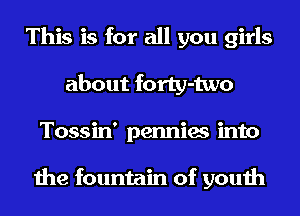 This is for all you girls
about forty-two
Tossin' pennies into
the fountain of youth